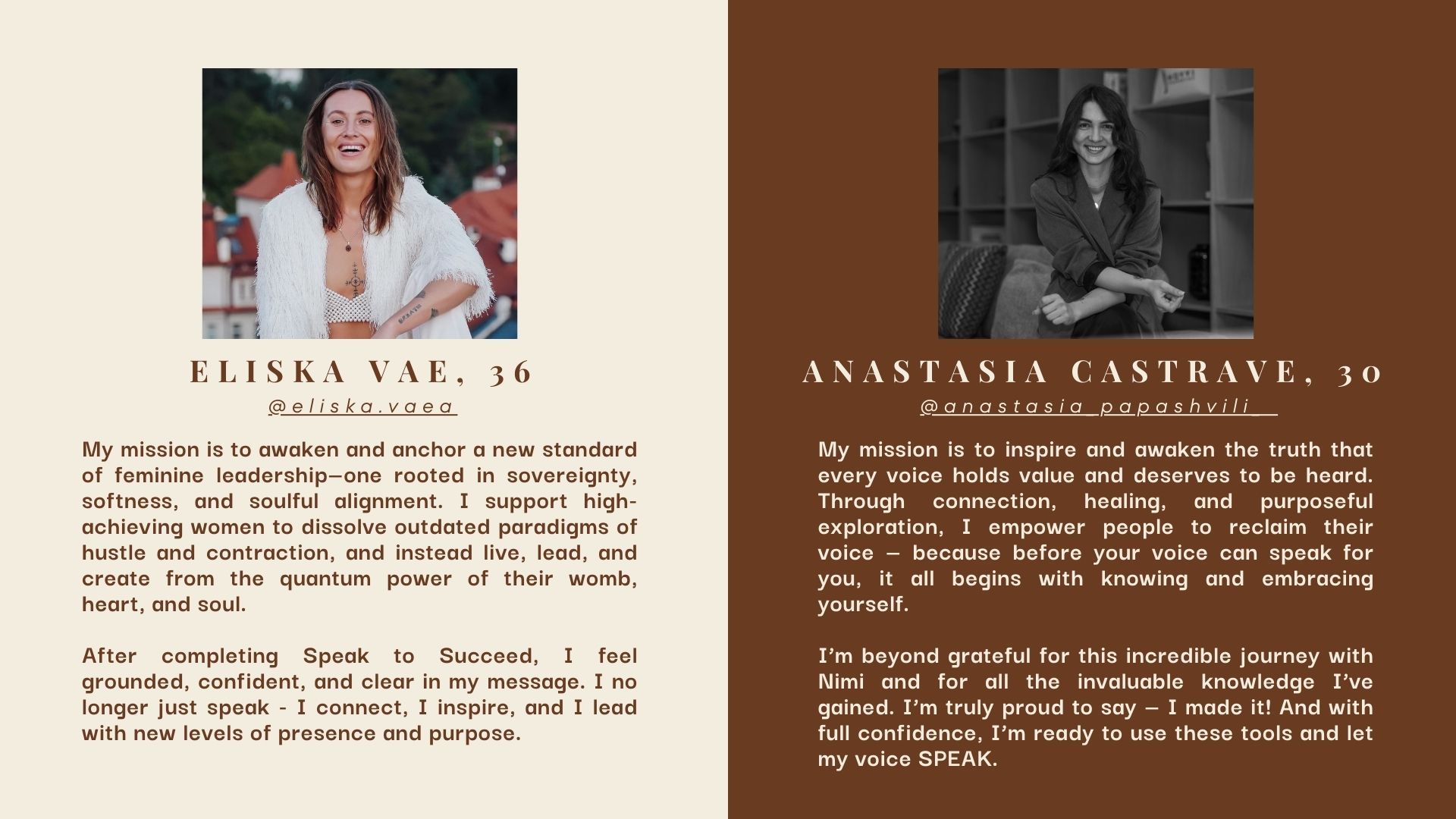 ELISKA VAE, 36

@eliska.vaea

My mission is to awaken and anchor a new standard of feminine leadership—one rooted in sovereignty, softness, and soulful alignment. I support high-achieving women to dissolve outdated paradigms of hustle and contraction, and instead live, lead, and create from the quantum power of their womb, heart, and soul.

After completing Speak to Succeed, I feel grounded, confident, and clear in my message. I no longer just speak - I connect, I inspire, and I lead with new levels of presence and purpose.

ANASTASIA CASTRAVE, 30

@anastasia_papashvili__

My mission is to inspire and awaken the truth that every voice holds value and deserves to be heard. Through connection, healing, and purposeful exploration, I empower people to reclaim their voice — because before your voice can speak for you, it all begins with knowing and embracing yourself.

I'm beyond grateful for this incredible journey with Nimi and for all the invaluable knowledge I've gained. I'm truly proud to say — I made it! And with full confidence, I'm ready to use these tools and let my voice SPEAK.